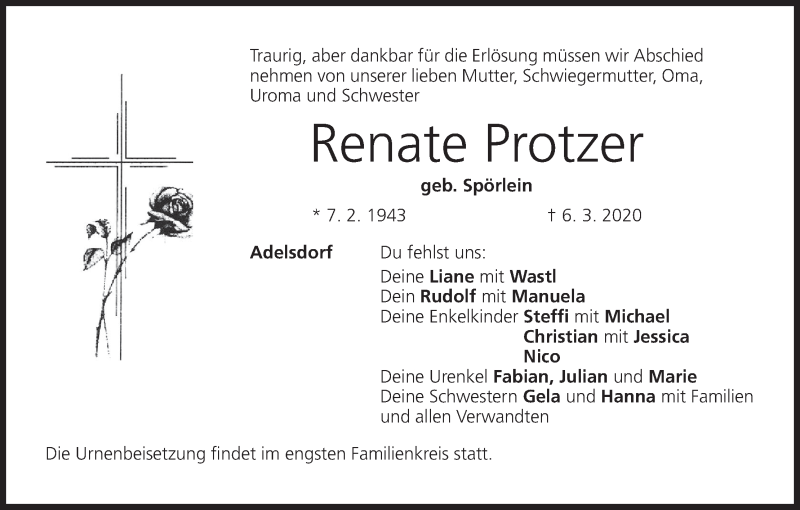 Traurig, aber dankbar für die Erlösung müssen wir Abschied nehmen von unserer lieben Mutter, Schwiegermutter, Oma, Uroma und Schwester

Renate Protzer

geb. Spörlein

* 7. 2. 1943 † 6. 3. 2020

Adelsdorf

Du fehlst uns:
Deine Liane mit Wastl
Dein Rudolf mit Manuela
Deine Enkelkinder Steffi mit Michael
Christian mit Jessica
Nico
Deine Urenkel Fabian, Julian und Marie
Deine Schwestern Gela und Hanna mit Familien
und allen Verwandten

Die Urnenbeisetzung findet im engsten Familienkreis statt.